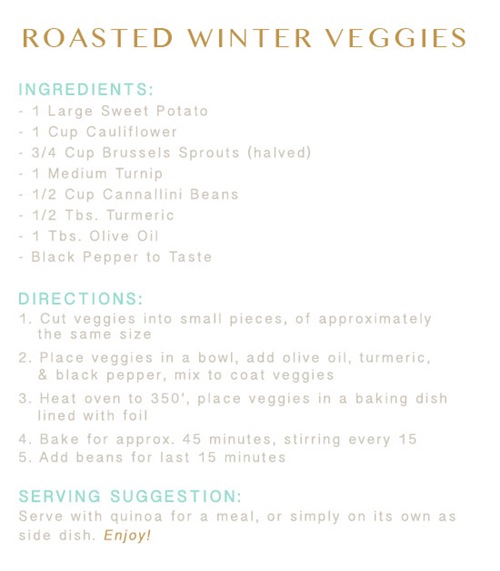 ROASTED WINTER VEGGIES

INGREDIENTS:
- 1 Large Sweet Potato
- 1 Cup Cauliflower
- 3/4 Cup Brussels Sprouts (halved)
- 1 Medium Turnip
- 1/2 Cup Cannallini Beans
- 1/2 Tbs. Turmeric
- 1 Tbs. Olive Oil
- Black Pepper to Taste

DIRECTIONS:
1. Cut veggies into small pieces, of approximately the same size
2. Place veggies in a bowl, add olive oil, turmeric, & black pepper, mix to coat veggies
3. Heat oven to 350', place veggies in a baking dish lined with foil
4. Bake for approx. 45 minutes, stirring every 15
5. Add beans for last 15 minutes

SERVING SUGGESTION:
Serve with quinoa for a meal, or simply on its own as side dish. Enjoy!